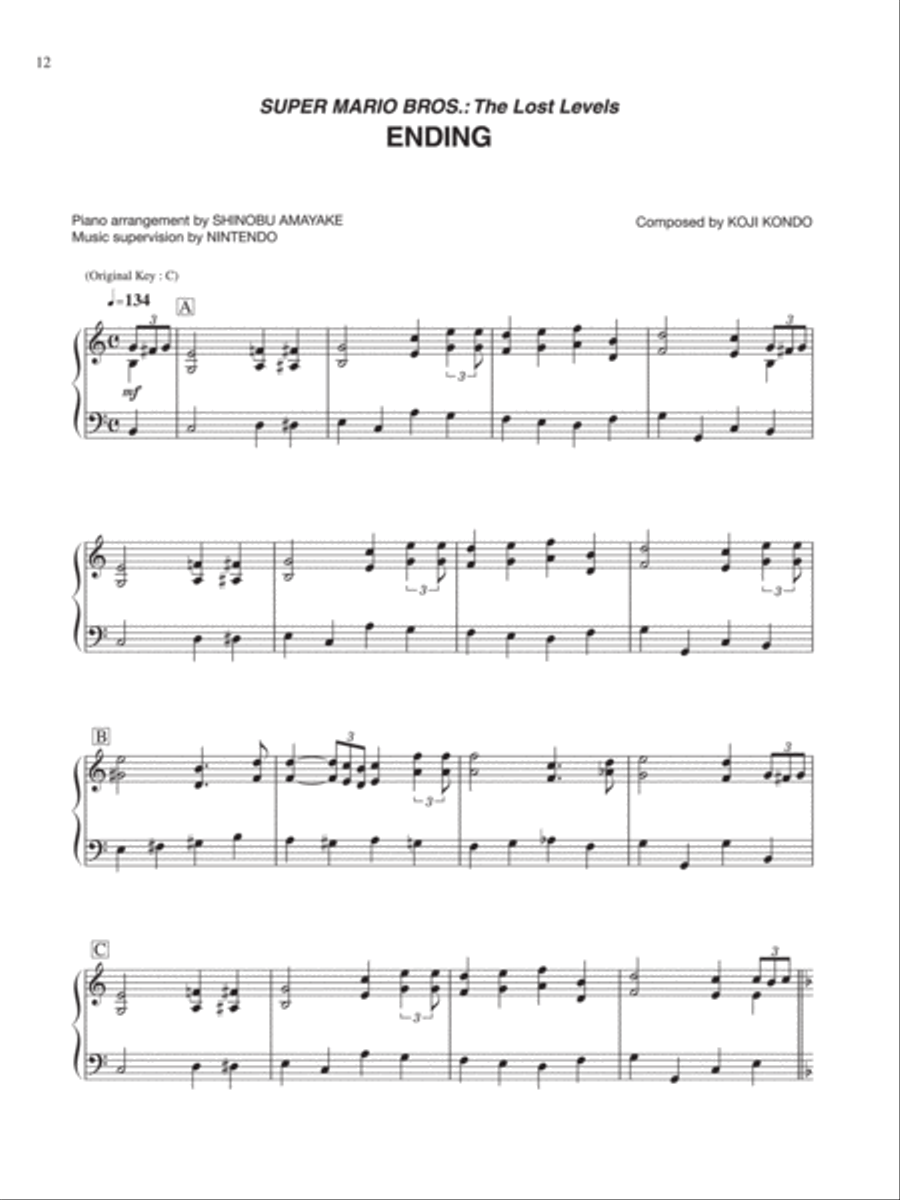 12

SUPER MARIO BROS.: The Lost Levels
ENDING

Piano arrangement by SHINOBU AMAYAKE
Music supervision by NINTENDO

Composed by KOJI KONDO

(Original Key : C)

♩=134

A

3

mf

3

3

3

3

B

3

3

3

C

3

3